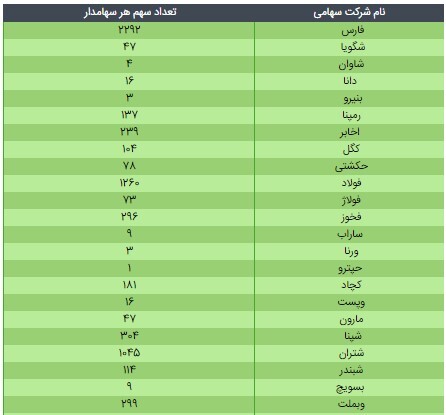 | نام شرکت سهامی | تعداد سهم هر سهامدار |
|---|---|
| فارس | ۲۲۹۲ |
| شگویا | ۴۷ |
| شاوان | ۴ |
| دانا | ۱۶ |
| بنیرو | ۳ |
| رمپنا | ۱۳۷ |
| اخابر | ۲۳۹ |
| کگل | ۱۰۴ |
| حکشتی | ۷۸ |
| فولاد | ۱۲۶۰ |
| فولاژ | ۷۳ |
| فخوز | ۲۹۶ |
| ساراب | ۹ |
| ورنا | ۳ |
| حپترو | ۱ |
| کچاد | ۱۸۱ |
| وپست | ۱۶ |
| مارون | ۴۷ |
| شپنا | ۳۰۴ |
| شتران | ۱۰۴۵ |
| شبندر | ۱۱۴ |
| بسویچ | ۹ |
| وبملت | ۲۹۹ |